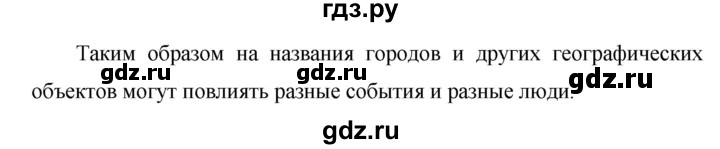 гдз.ру

Таким образом на названия городов и других географических объектов могут повлиять разные события и разные люди.

gdz.ru gdz.ru gdz.ru

gdz.ru